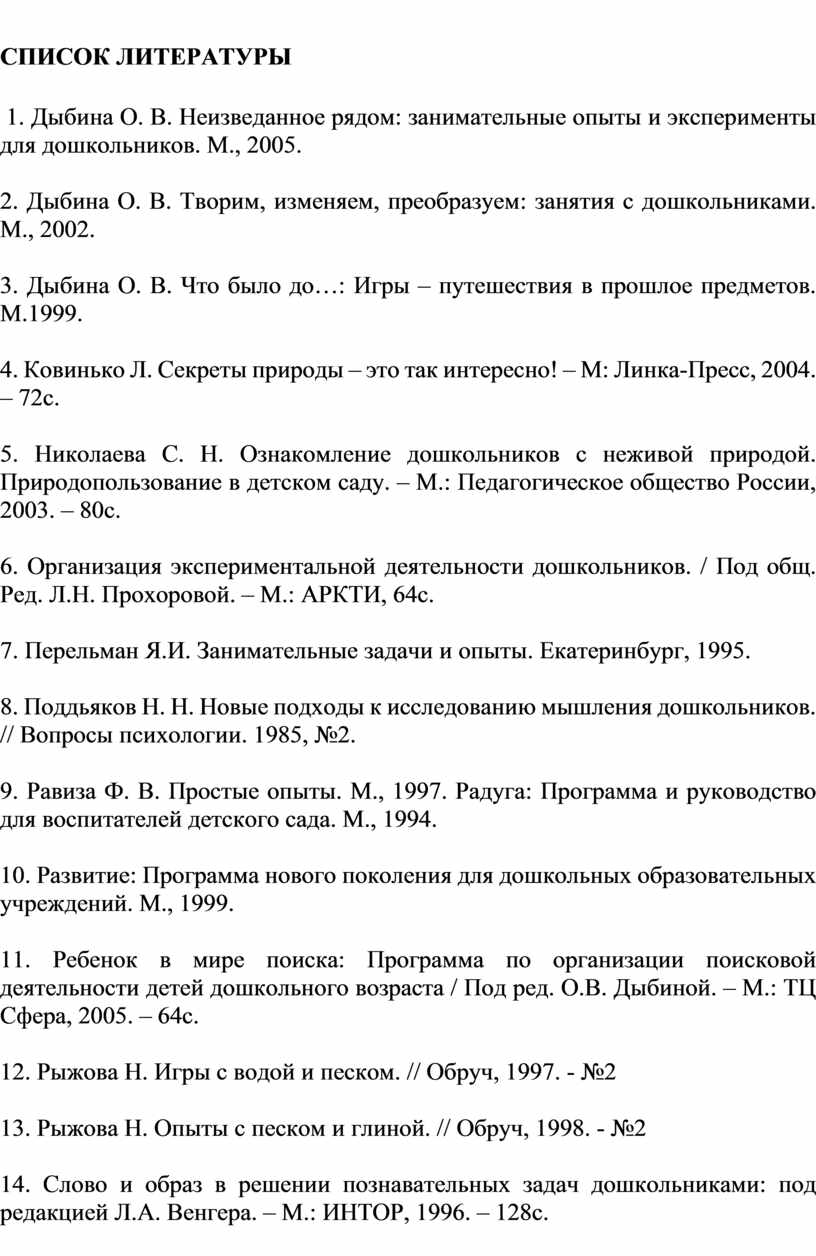 СПИСОК ЛИТЕРАТУРЫ

1. Дыбина О. В. Неизведанное рядом: занимательные опыты и эксперименты для дошкольников. М., 2005.

2. Дыбина О. В. Творим, изменяем, преобразуем: занятия с дошкольниками. М., 2002.

3. Дыбина О. В. Что было до…: Игры – путешествия в прошлое предметов. М.1999.

4. Ковинько Л. Секреты природы – это так интересно! – М: Линка-Пресс, 2004. – 72с.

5. Николаева С. Н. Ознакомление дошкольников с неживой природой. Природопользование в детском саду. – М.: Педагогическое общество России, 2003. – 80с.

6. Организация экспериментальной деятельности дошкольников. / Под общ. Ред. Л.Н. Прохоровой. – М.: АРКТИ, 64с.

7. Перельман Я.И. Занимательные задачи и опыты. Екатеринбург, 1995.

8. Поддьяков Н. Н. Новые подходы к исследованию мышления дошкольников. // Вопросы психологии. 1985, №2.

9. Равиза Ф. В. Простые опыты. М., 1997. Радуга: Программа и руководство для воспитателей детского сада. М., 1994.

10. Развитие: Программа нового поколения для дошкольных образовательных учреждений. М., 1999.

11. Ребенок в мире поиска: Программа по организации поисковой деятельности детей дошкольного возраста / Под ред. О.В. Дыбиной. – М.: ТЦ Сфера, 2005. – 64с.

12. Рыжова Н. Игры с водой и песком. // Обруч, 1997. - №2

13. Рыжова Н. Опыты с песком и глиной. // Обруч, 1998. - №2

14. Слово и образ в решении познавательных задач дошкольниками: под редакцией Л.А. Венгера. – М.: ИНТОР, 1996. – 128с.